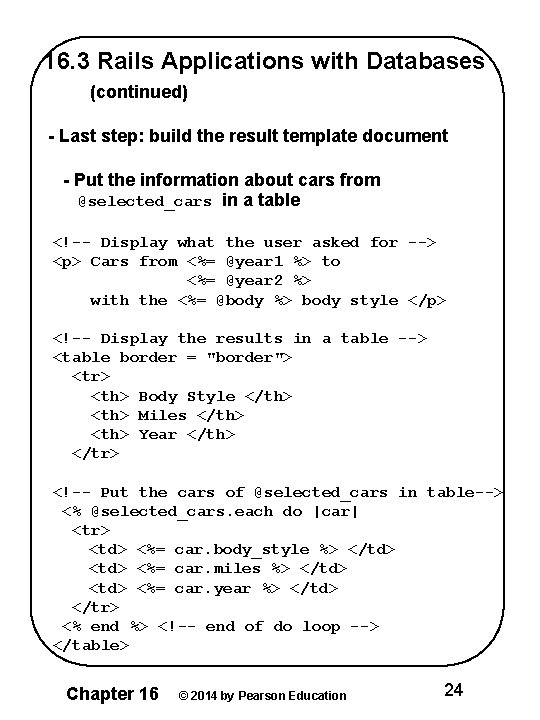 16.3 Rails Applications with Databases (continued)

- Last step: build the result template document

- Put the information about cars from @selected_cars in a table

<!-- Display what the user asked for -->
<p> Cars from <%= @year1 %> to
<%= @year2 %>
with the <%= @body %> body style </p>

<!-- Display the results in a table -->
<table border = "border">
<tr>
<th> Body Style </th>
<th> Miles </th>
<th> Year </th>
</tr>

<!-- Put the cars of @selected_cars in table-->
<% @selected_cars.each do |car|
<tr>
<td> <%= car.body_style %> </td>
<td> <%= car.miles %> </td>
<td> <%= car.year %> </td>
</tr>
<% end %> <!-- end of do loop -->
</table>

Chapter 16 © 2014 by Pearson Education 24